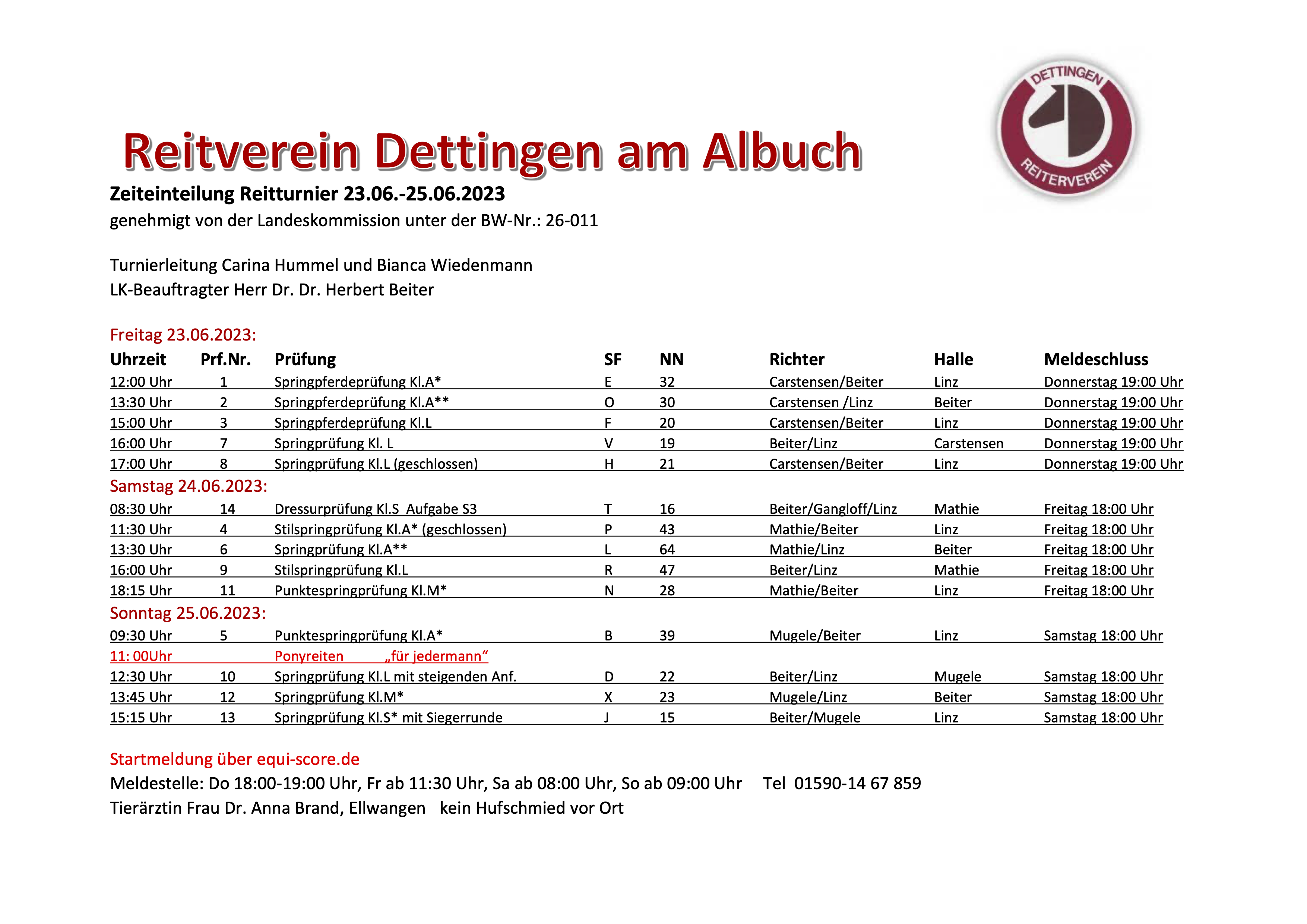 DETTINGEN
REITERVEREIN

Reitverein Dettingen am Albuch

Zeiteinteilung Reitturnier 23.06.-25.06.2023
genehmigt von der Landeskommission unter der BW-Nr.: 26-011

Turnierleitung Carina Hummel und Bianca Wiedenmann
LK-Beauftragter Herr Dr. Dr. Herbert Beiter

Freitag 23.06.2023:

| Uhrzeit | Prf.Nr. | Prüfung | SF | NN | Richter | Halle | Meldeschluss |
|---|---|---|---|---|---|---|---|
| 12:00 Uhr | 1 | Springpferdeprüfung Kl.A* | E | 32 | Carstensen/Beiter | Linz | Donnerstag 19:00 Uhr |
| 13:30 Uhr | 2 | Springpferdeprüfung Kl.A** | O | 30 | Carstensen /Linz | Beiter | Donnerstag 19:00 Uhr |
| 15:00 Uhr | 3 | Springpferdeprüfung Kl.L | F | 20 | Carstensen/Beiter | Linz | Donnerstag 19:00 Uhr |
| 16:00 Uhr | 7 | Springprüfung Kl. L | V | 19 | Beiter/Linz | Carstensen | Donnerstag 19:00 Uhr |
| 17:00 Uhr | 8 | Springprüfung Kl.L (geschlossen) | H | 21 | Carstensen/Beiter | Linz | Donnerstag 19:00 Uhr |

Samstag 24.06.2023:

| | | | | | | | |
|---|---|---|---|---|---|---|---|
| 08:30 Uhr | 14 | Dressurprüfung Kl.S Aufgabe S3 | T | 16 | Beiter/Gangloff/Linz | Mathie | Freitag 18:00 Uhr |
| 11:30 Uhr | 4 | Stilspringprüfung Kl.A* (geschlossen) | P | 43 | Mathie/Beiter | Linz | Freitag 18:00 Uhr |
| 13:30 Uhr | 6 | Springprüfung Kl.A** | L | 64 | Mathie/Linz | Beiter | Freitag 18:00 Uhr |
| 16:00 Uhr | 9 | Stilspringprüfung Kl.L | R | 47 | Beiter/Linz | Mathie | Freitag 18:00 Uhr |
| 18:15 Uhr | 11 | Punktespringprüfung Kl.M* | N | 28 | Mathie/Beiter | Linz | Freitag 18:00 Uhr |

Sonntag 25.06.2023:

| | | | | | | | |
|---|---|---|---|---|---|---|---|
| 09:30 Uhr | 5 | Punktespringprüfung Kl.A* | B | 39 | Mugele/Beiter | Linz | Samstag 18:00 Uhr |
| 11: 00Uhr | | Ponyreiten „für jedermann“ | | | | | |
| 12:30 Uhr | 10 | Springprüfung Kl.L mit steigenden Anf. | D | 22 | Beiter/Linz | Mugele | Samstag 18:00 Uhr |
| 13:45 Uhr | 12 | Springprüfung Kl.M* | X | 23 | Mugele/Linz | Beiter | Samstag 18:00 Uhr |
| 15:15 Uhr | 13 | Springprüfung Kl.S* mit Siegerrunde | J | 15 | Beiter/Mugele | Linz | Samstag 18:00 Uhr |

Startmeldung über equi-score.de
Meldestelle: Do 18:00-19:00 Uhr, Fr ab 11:30 Uhr, Sa ab 08:00 Uhr, So ab 09:00 Uhr Tel 01590-14 67 859
Tierärztin Frau Dr. Anna Brand, Ellwangen kein Hufschmied vor Ort